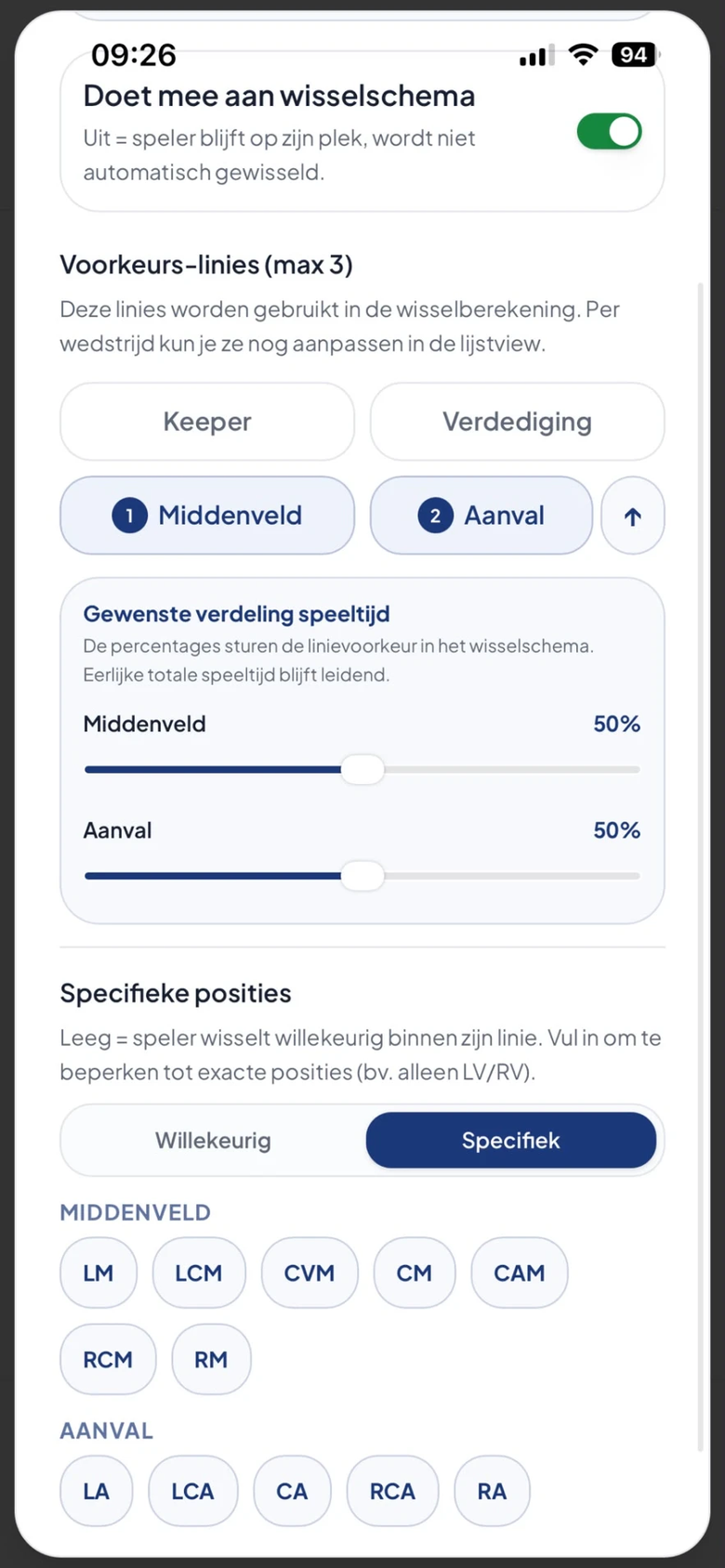 09:26 94

Doet mee aan wisselschema

Uit = speler blijft op zijn plek, wordt niet automatisch gewisseld.

Voorkeurs-linies (max 3)

Deze linies worden gebruikt in de wisselberekening. Per wedstrijd kun je ze nog aanpassen in de lijstview.

Keeper

Verdediging

1 Middenveld

2 Aanval

↑

Gewenste verdeling speeltijd

De percentages sturen de linievoorkeur in het wisselschema. Eerlijke totale speeltijd blijft leidend.

Middenveld 50%

Aanval 50%

Specifieke posities

Leeg = speler wisselt willekeurig binnen zijn linie. Vul in om te beperken tot exacte posities (bv. alleen LV/RV).

Willekeurig

Specifiek

MIDDENVELD

LM LCM CVM CM CAM

RCM RM

AANVAL

LA LCA CA RCA RA